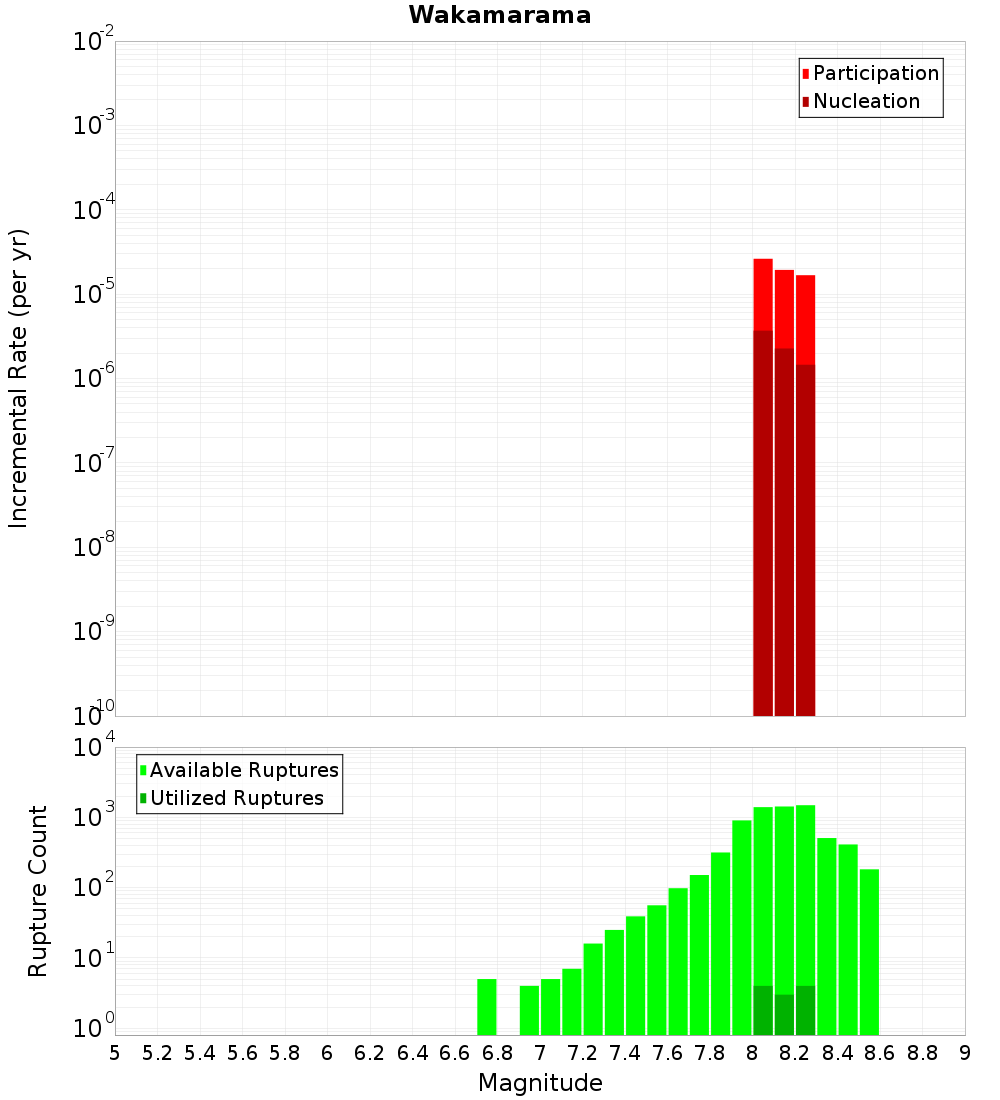 Wakamarama

Participation
Nucleation

Incremental Rate (per yr)

$10^{-2}$
$10^{-3}$
$10^{-4}$
$10^{-5}$
$10^{-6}$
$10^{-7}$
$10^{-8}$
$10^{-9}$
$10^{-10}$

Available Ruptures
Utilized Ruptures

Rupture Count

$10^{4}$
$10^{3}$
$10^{2}$
$10^{1}$
$10^{0}$

5 5.2 5.4 5.6 5.8 6 6.2 6.4 6.6 6.8 7 7.2 7.4 7.6 7.8 8 8.2 8.4 8.6 8.8 9

Magnitude